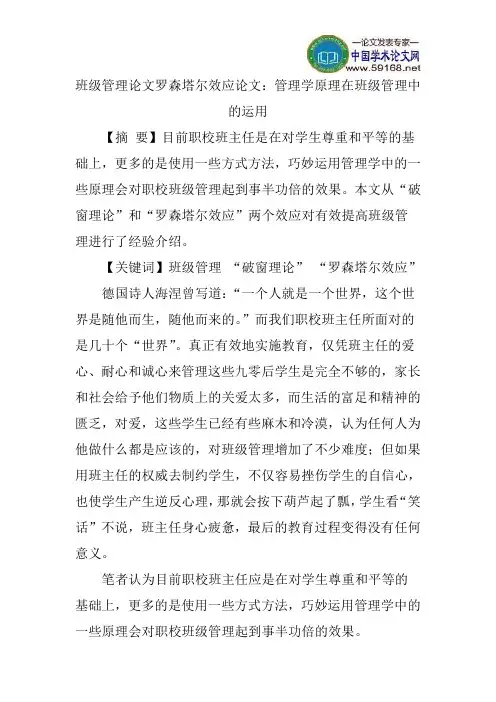 —论文发表专家—
中国学术论文网
www.59168.net

班级管理论文罗森塔尔效应论文：管理学原理在班级管理中的运用

【摘　要】目前职校班主任是在对学生尊重和平等的基础上，更多的是使用一些方式方法，巧妙运用管理学中的一些原理会对职校班级管理起到事半功倍的效果。本文从“破窗理论”和“罗森塔尔效应”两个效应对有效提高班级管理进行了经验介绍。

【关键词】班级管理　“破窗理论”　“罗森塔尔效应”

德国诗人海涅曾写道：“一个人就是一个世界，这个世界是随他而生，随他而来的。”而我们职校班主任所面对的是几十个“世界”。真正有效地实施教育，仅凭班主任的爱心、耐心和诚心来管理这些九零后学生是完全不够的，家长和社会给予他们物质上的关爱太多，而生活的富足和精神的匮乏，对爱，这些学生已经有些麻木和冷漠，认为任何人为他做什么都是应该的，对班级管理增加了不少难度；但如果用班主任的权威去制约学生，不仅容易挫伤学生的自信心，也使学生产生逆反心理，那就会按下葫芦起了瓢，学生看“笑话”不说，班主任身心疲惫，最后的教育过程变得没有任何意义。

笔者认为目前职校班主任应是在对学生尊重和平等的基础上，更多的是使用一些方式方法，巧妙运用管理学中的一些原理会对职校班级管理起到事半功倍的效果。